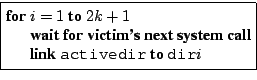 for $i = 1$ to $2k + 1$
wait for victim's next system call
link activedir to dir$i$